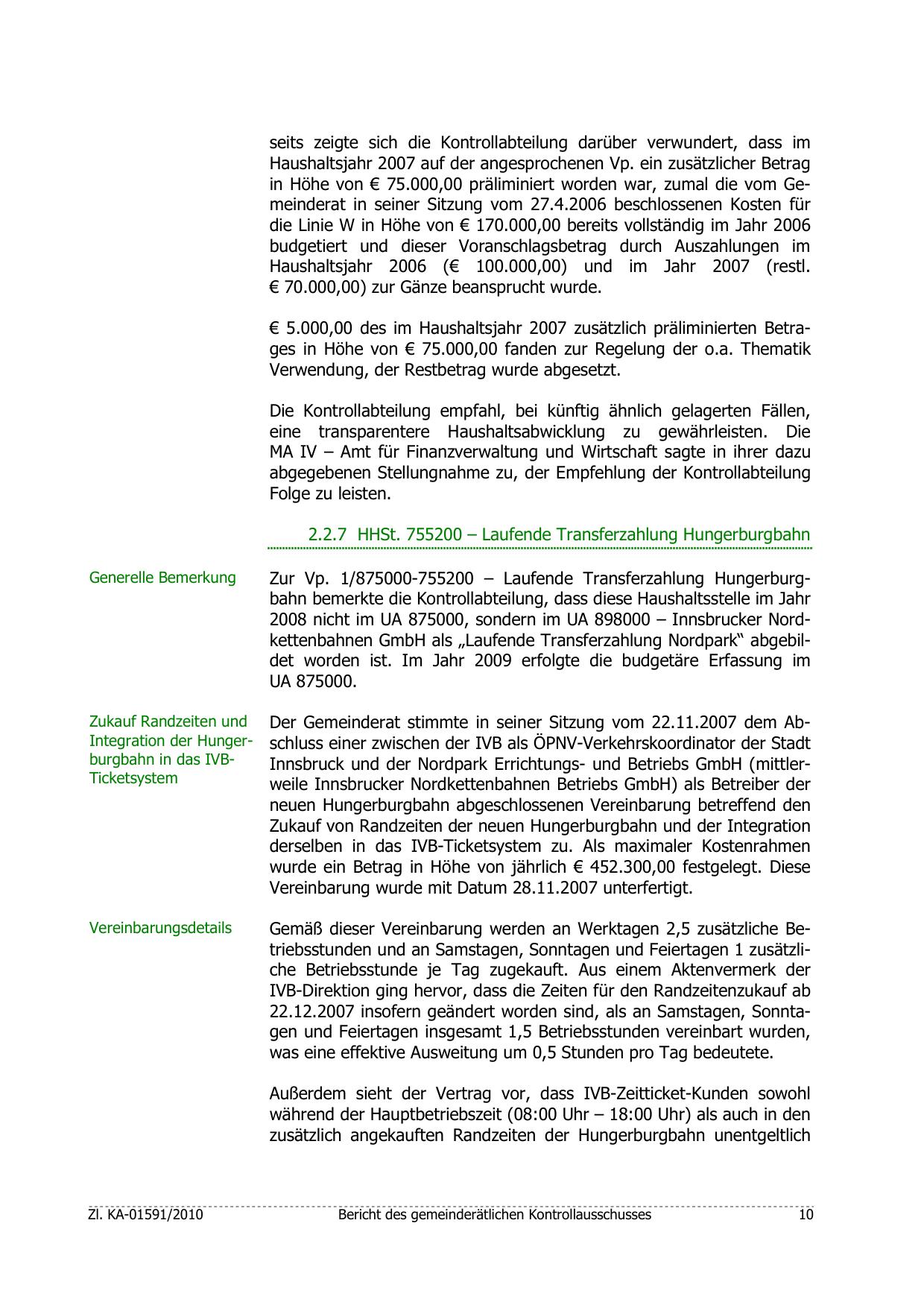 seits zeigte sich die Kontrollabteilung darüber verwundert, dass im Haushaltsjahr 2007 auf der angesprochenen Vp. ein zusätzlicher Betrag in Höhe von € 75.000,00 präliminiert worden war, zumal die vom Gemeinderat in seiner Sitzung vom 27.4.2006 beschlossenen Kosten für die Linie W in Höhe von € 170.000,00 bereits vollständig im Jahr 2006 budgetiert und dieser Voranschlagsbetrag durch Auszahlungen im Haushaltsjahr 2006 (€ 100.000,00) und im Jahr 2007 (restl. € 70.000,00) zur Gänze beansprucht wurde.

€ 5.000,00 des im Haushaltsjahr 2007 zusätzlich präliminierten Betrages in Höhe von € 75.000,00 fanden zur Regelung der o.a. Thematik Verwendung, der Restbetrag wurde abgesetzt.

Die Kontrollabteilung empfahl, bei künftig ähnlich gelagerten Fällen, eine transparentere Haushaltsabwicklung zu gewährleisten. Die MA IV – Amt für Finanzverwaltung und Wirtschaft sagte in ihrer dazu abgegebenen Stellungnahme zu, der Empfehlung der Kontrollabteilung Folge zu leisten.

2.2.7 HHSt. 755200 – Laufende Transferzahlung Hungerburgbahn

Generelle Bemerkung

Zur Vp. 1/875000-755200 – Laufende Transferzahlung Hungerburgbahn bemerkte die Kontrollabteilung, dass diese Haushaltsstelle im Jahr 2008 nicht im UA 875000, sondern im UA 898000 – Innsbrucker Nordkettenbahnen GmbH als „Laufende Transferzahlung Nordpark" abgebildet worden ist. Im Jahr 2009 erfolgte die budgetäre Erfassung im UA 875000.

Zukauf Randzeiten und Integration der Hungerburgbahn in das IVB-Ticketsystem

Der Gemeinderat stimmte in seiner Sitzung vom 22.11.2007 dem Abschluss einer zwischen der IVB als ÖPNV-Verkehrskoordinator der Stadt Innsbruck und der Nordpark Errichtungs- und Betriebs GmbH (mittlerweile Innsbrucker Nordkettenbahnen Betriebs GmbH) als Betreiber der neuen Hungerburgbahn abgeschlossenen Vereinbarung betreffend den Zukauf von Randzeiten der neuen Hungerburgbahn und der Integration derselben in das IVB-Ticketsystem zu. Als maximaler Kostenrahmen wurde ein Betrag in Höhe von jährlich € 452.300,00 festgelegt. Diese Vereinbarung wurde mit Datum 28.11.2007 unterfertigt.

Vereinbarungsdetails

Gemäß dieser Vereinbarung werden an Werktagen 2,5 zusätzliche Betriebsstunden und an Samstagen, Sonntagen und Feiertagen 1 zusätzliche Betriebsstunde je Tag zugekauft. Aus einem Aktenvermerk der IVB-Direktion ging hervor, dass die Zeiten für den Randzeitenzukauf ab 22.12.2007 insofern geändert worden sind, als an Samstagen, Sonntagen und Feiertagen insgesamt 1,5 Betriebsstunden vereinbart wurden, was eine effektive Ausweitung um 0,5 Stunden pro Tag bedeutete.

Außerdem sieht der Vertrag vor, dass IVB-Zeitticket-Kunden sowohl während der Hauptbetriebszeit (08:00 Uhr – 18:00 Uhr) als auch in den zusätzlich angekauften Randzeiten der Hungerburgbahn unentgeltlich

Zl. KA-01591/2010 Bericht des gemeinderätlichen Kontrollausschusses 10